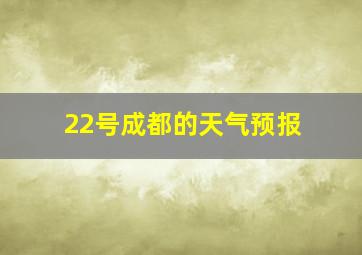 22号成都的天气预报